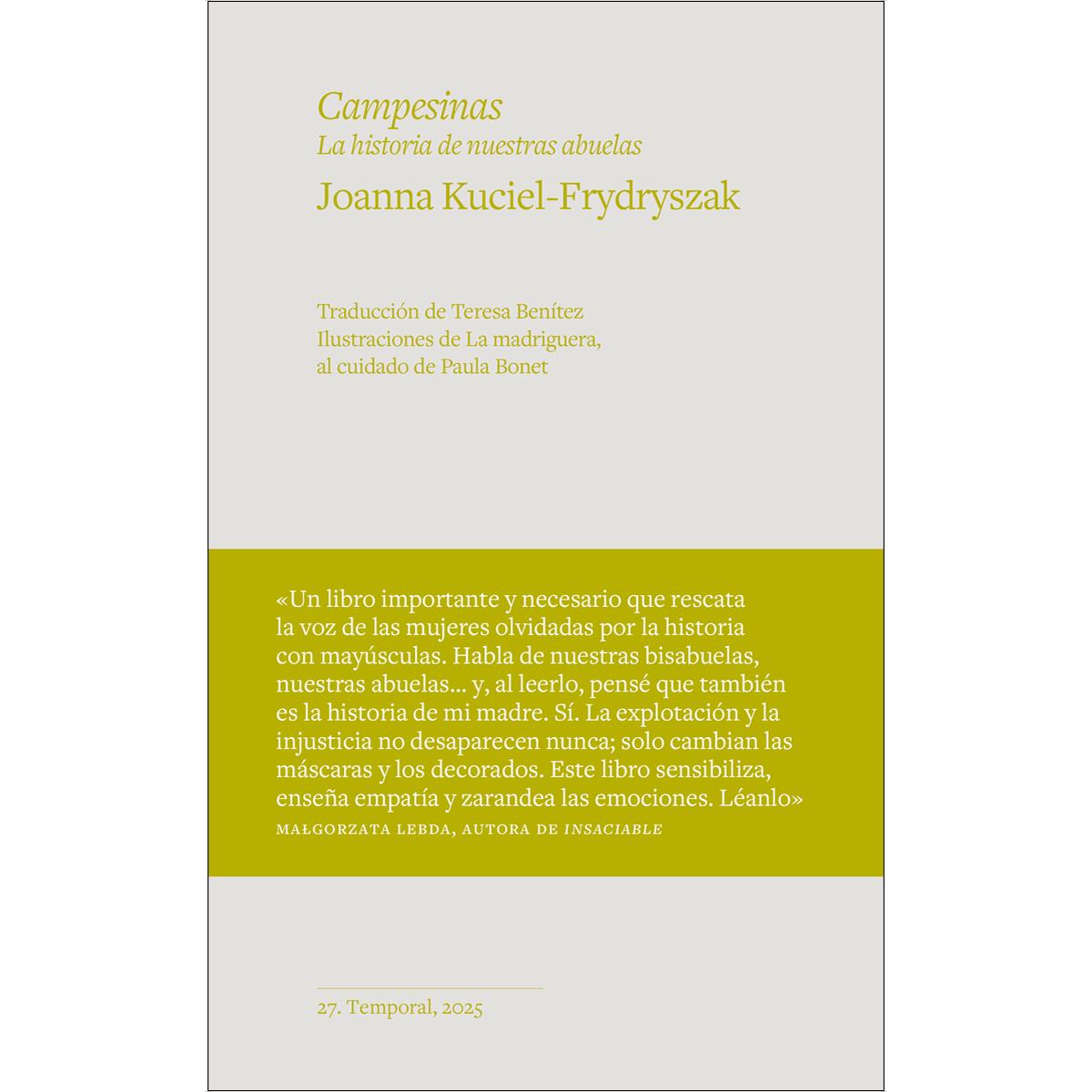 Campesinas
La historia de nuestras abuelas
Joanna Kuciel-Frydryszak

Traducción de Teresa Benítez
Ilustraciones de La madriguera,
al cuidado de Paula Bonet

«Un libro importante y necesario que rescata la voz de las mujeres olvidadas por la historia con mayúsculas. Habla de nuestras bisabuelas, nuestras abuelas... y, al leerlo, pensé que también es la historia de mi madre. Sí. La explotación y la injusticia no desaparecen nunca; solo cambian las máscaras y los decorados. Este libro sensibiliza, enseña empatía y zarandea las emociones. Léanlo»
MAŁGORZATA LEBDA, AUTORA DE INSACIABLE

27. Temporal, 2025